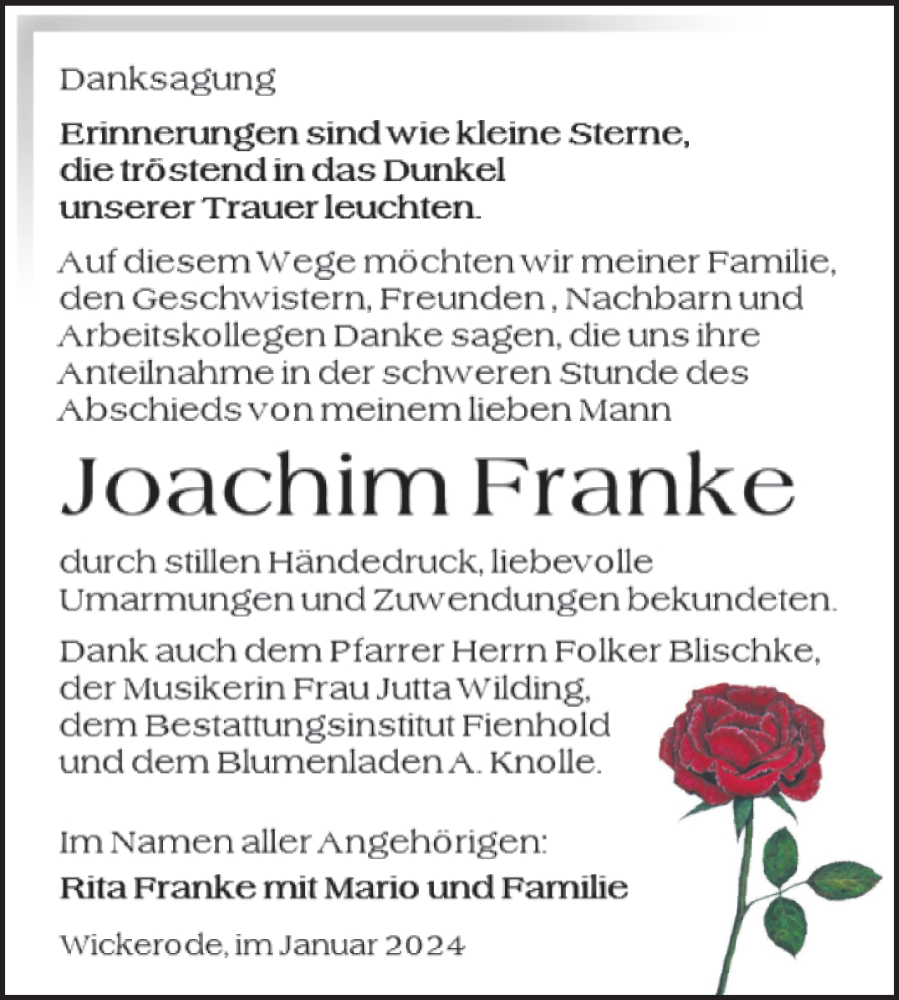 Danksagung

Erinnerungen sind wie kleine Sterne, die tröstend in das Dunkel unserer Trauer leuchten.

Auf diesem Wege möchten wir meiner Familie, den Geschwistern, Freunden , Nachbarn und Arbeitskollegen Danke sagen, die uns ihre Anteilnahme in der schweren Stunde des Abschieds von meinem lieben Mann

Joachim Franke

durch stillen Händedruck, liebevolle Umarmungen und Zuwendungen bekundeten.

Dank auch dem Pfarrer Herrn Folker Blischke, der Musikerin Frau Jutta Wilding, dem Bestattungsinstitut Fienhold und dem Blumenladen A. Knolle.

Im Namen aller Angehörigen:
Rita Franke mit Mario und Familie

Wickerode, im Januar 2024